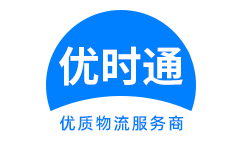 优时通

优质物流服务商